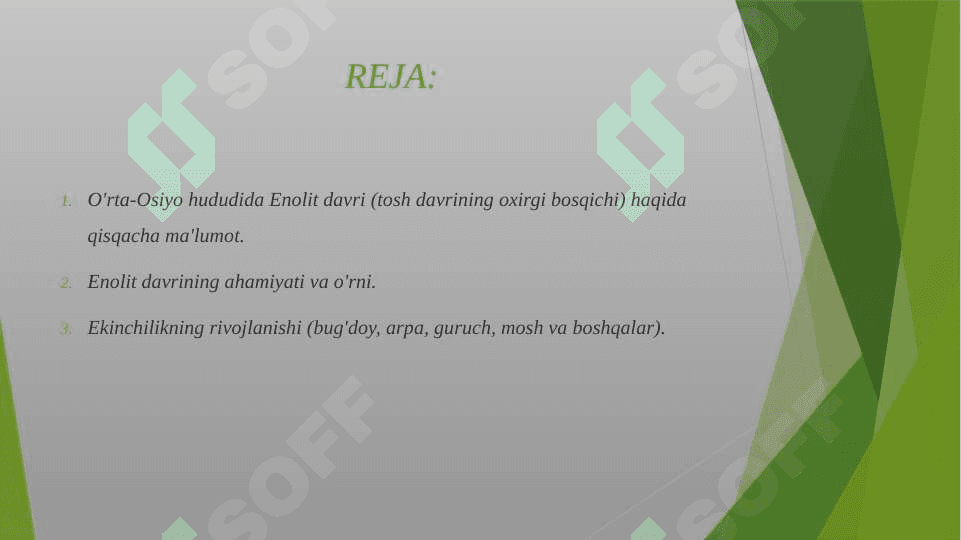 REJA:

1. O'rta-Osiyo hududida Enolit davri (tosh davrining oxirgi bosqichi) haqida qisqacha ma'lumot.

2. Enolit davrining ahamiyati va o'rni.

3. Ekinchilikning rivojlanishi (bug'doy, arpa, guruch, mosh va boshqalar).

SOFF